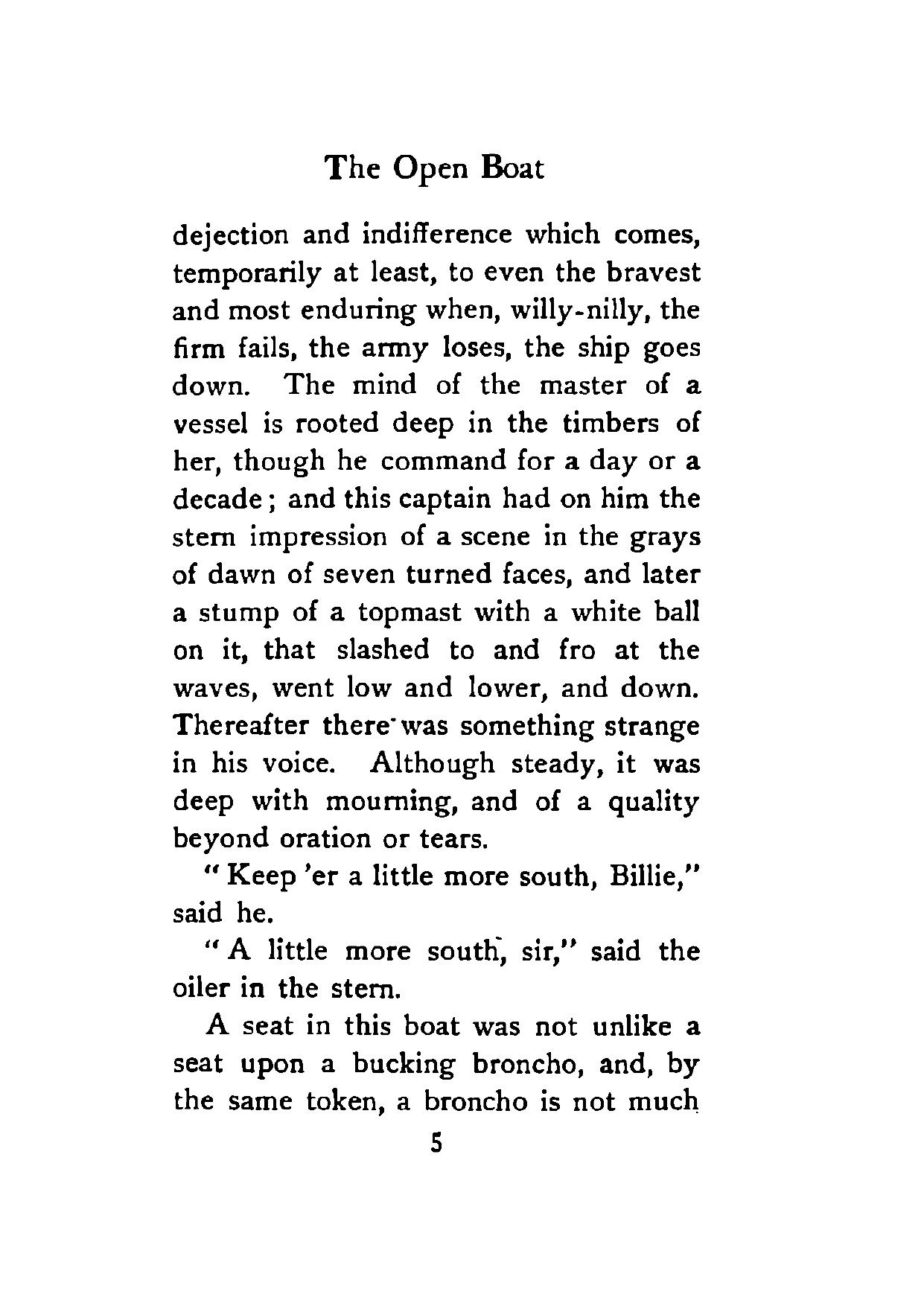 The Open Boat

dejection and indifference which comes, temporarily at least, to even the bravest and most enduring when, willy-nilly, the firm fails, the army loses, the ship goes down. The mind of the master of a vessel is rooted deep in the timbers of her, though he command for a day or a decade; and this captain had on him the stern impression of a scene in the grays of dawn of seven turned faces, and later a stump of a topmast with a white ball on it, that slashed to and fro at the waves, went low and lower, and down. Thereafter there was something strange in his voice. Although steady, it was deep with mourning, and of a quality beyond oration or tears.

"Keep 'er a little more south, Billie," said he.

"A little more south, sir," said the oiler in the stern.

A seat in this boat was not unlike a seat upon a bucking broncho, and, by the same token, a broncho is not much

5